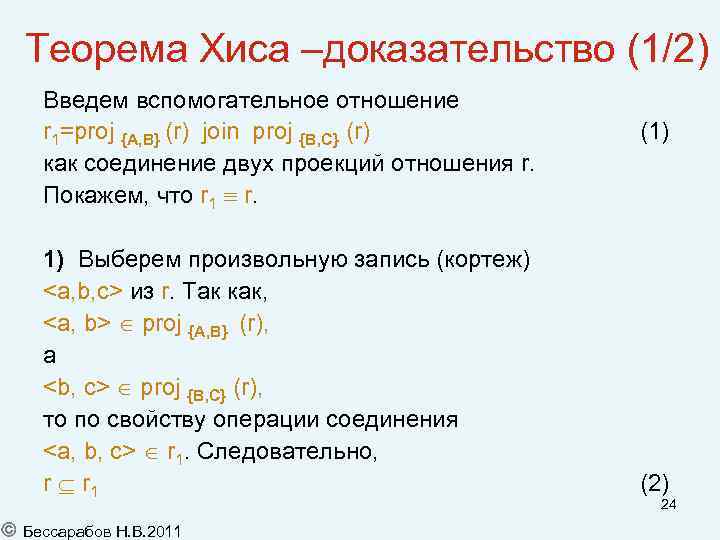 Теорема Хиса –доказательство (1/2)

Введем вспомогательное отношение
$r_1$=proj $_{\{A,B\}}$ (r) join proj $_{\{B,C\}}$ (r) (1)
как соединение двух проекций отношения r.
Покажем, что $r_1 \equiv r$.

1) Выберем произвольную запись (кортеж)
<a,b,c> из r. Так как,
<a, b> $\in$ proj $_{\{A,B\}}$ (r),
а
<b, c> $\in$ proj $_{\{B,C\}}$ (r),
то по свойству операции соединения
<a, b, c> $\in r_1$. Следовательно,
$r \subseteq r_1$ (2)

24

© Бессарабов Н.В.2011